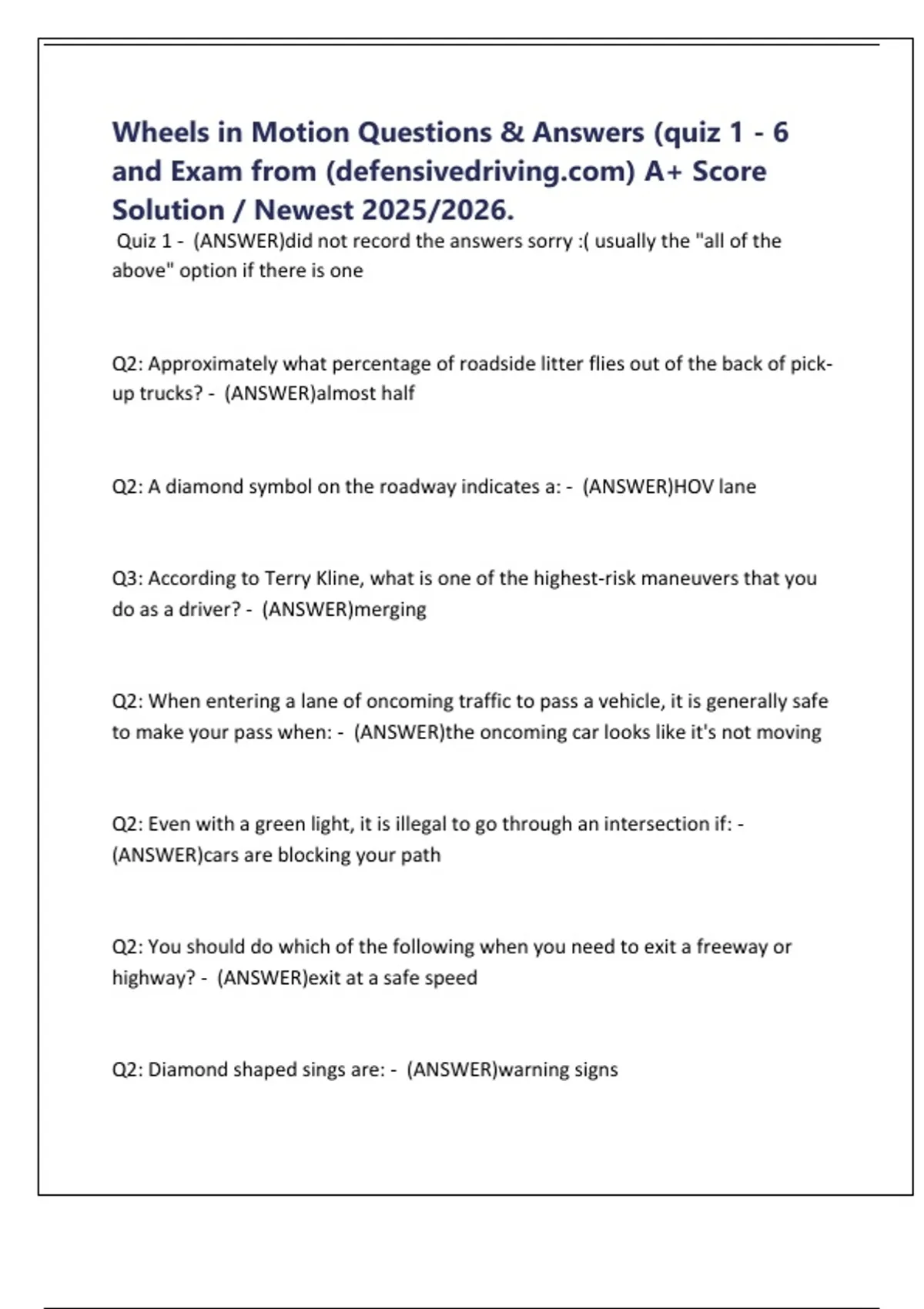 Wheels in Motion Questions & Answers (quiz 1 - 6 and Exam from (defensivedriving.com) A+ Score Solution / Newest 2025/2026.

Quiz 1 - (ANSWER)did not record the answers sorry :( usually the "all of the above" option if there is one

Q2: Approximately what percentage of roadside litter flies out of the back of pick-up trucks? - (ANSWER)almost half

Q2: A diamond symbol on the roadway indicates a: - (ANSWER)HOV lane

Q3: According to Terry Kline, what is one of the highest-risk maneuvers that you do as a driver? - (ANSWER)merging

Q2: When entering a lane of oncoming traffic to pass a vehicle, it is generally safe to make your pass when: - (ANSWER)the oncoming car looks like it's not moving

Q2: Even with a green light, it is illegal to go through an intersection if: - (ANSWER)cars are blocking your path

Q2: You should do which of the following when you need to exit a freeway or highway? - (ANSWER)exit at a safe speed

Q2: Diamond shaped sings are: - (ANSWER)warning signs